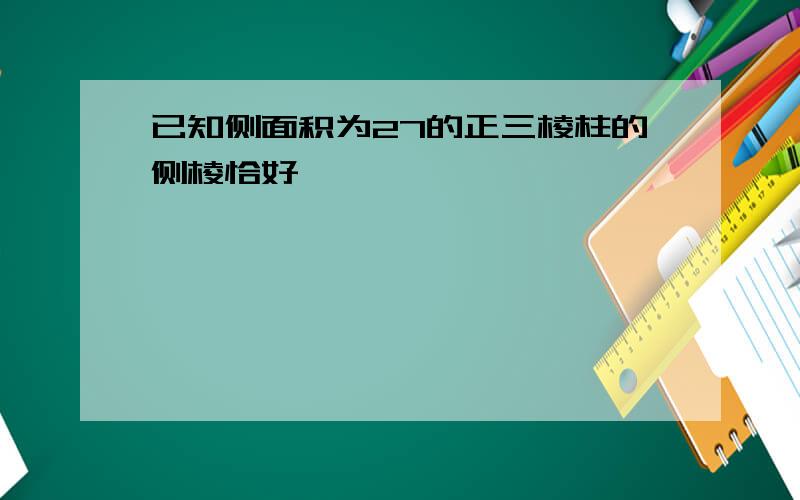 已知侧面积为27的正三棱柱的侧棱恰好